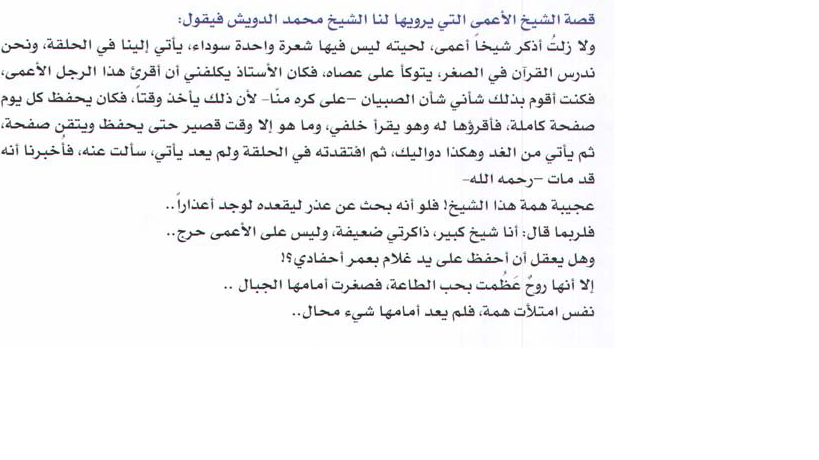 قصة الشيخ الأعمى التي يرويها لنا الشيخ محمد الدويش فيقول:

ولا زلتُ أذكر شيخاً أعمى، لحيته ليس فيها شعرة واحدة سوداء، يأتي إلينا في الحلقة، ونحن ندرس القرآن في الصغر، يتوكأ على عصاه، فكان الأستاذ يكلفني أن أقرئ هذا الرجل الأعمى، فكنت أقوم بذلك شأني شأن الصبيان -على كره منّا- لأن ذلك يأخذ وقتاً، فكان يحفظ كل يوم صفحة كاملة، فأقرؤها له وهو يقرأ خلفي، وما هو إلا وقت قصير حتى يحفظ ويتقن صفحة، ثم يأتي من الغد وهكذا دواليك، ثم افتقدته في الحلقة ولم يعد يأتي، سألت عنه، فأخبرنا أنه قد مات -رحمه الله-

عجيبة همة هذا الشيخ! فلو أنه بحث عن عذر ليقعده لوجد أعذاراً..

فلربما قال: أنا شيخ كبير، ذاكرتي ضعيفة، وليس على الأعمى حرج..

وهل يعقل أن أحفظ على يد غلام بعمر أحفادي؟!

إلا أنها روحٌ عَظُمت بحب الطاعة، فصغرت أمامها الجبال ..

نفس امتلأت همة، فلم يعد أمامها شيء محال..